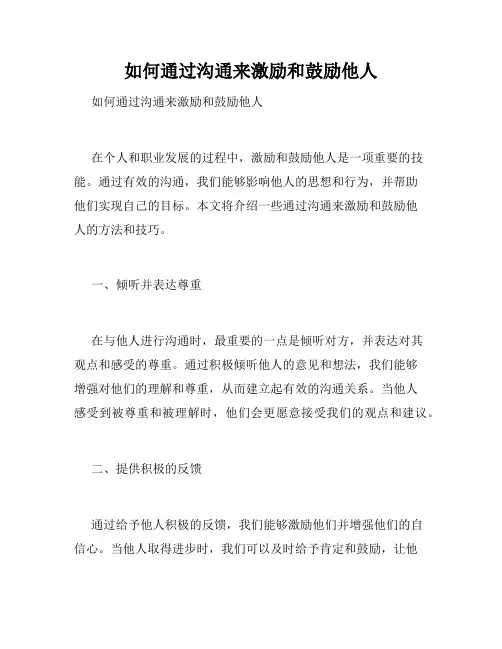 如何通过沟通来激励和鼓励他人

如何通过沟通来激励和鼓励他人

在个人和职业发展的过程中，激励和鼓励他人是一项重要的技能。通过有效的沟通，我们能够影响他人的思想和行为，并帮助他们实现自己的目标。本文将介绍一些通过沟通来激励和鼓励他人的方法和技巧。

一、倾听并表达尊重

在与他人进行沟通时，最重要的一点是倾听对方，并表达对其观点和感受的尊重。通过积极倾听他人的意见和想法，我们能够增强对他们的理解和尊重，从而建立起有效的沟通关系。当他人感受到被尊重和被理解时，他们会更愿意接受我们的观点和建议。

二、提供积极的反馈

通过给予他人积极的反馈，我们能够激励他们并增强他们的自信心。当他人取得进步时，我们可以及时给予肯定和鼓励，让他